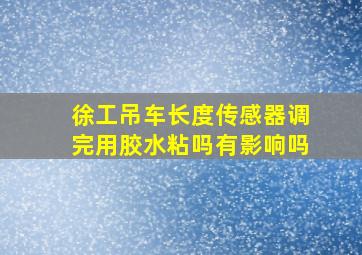 徐工吊车长度传感器调完用胶水粘吗有影响吗